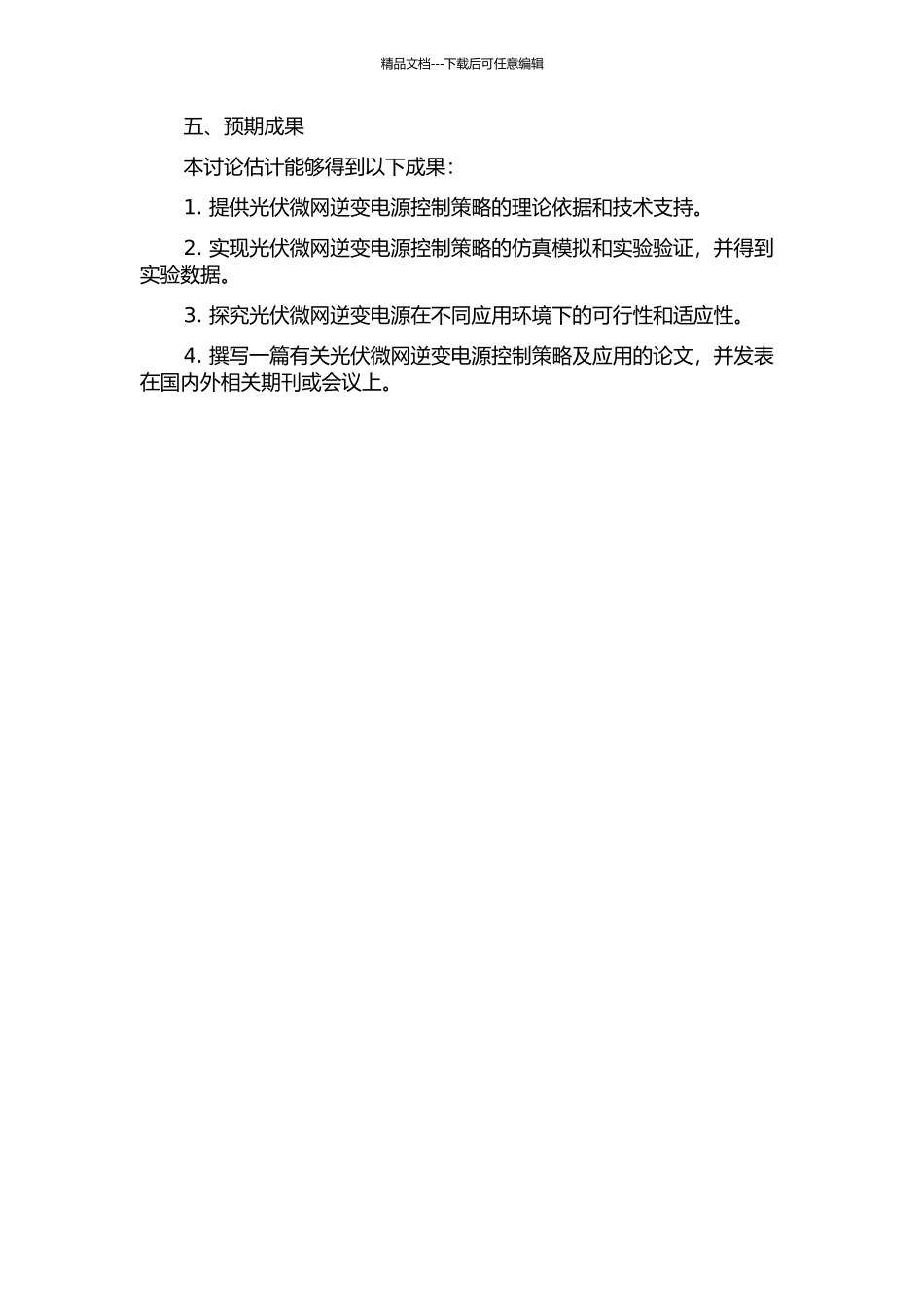 精品文档---下载后可任意编辑

五、预期成果

本讨论估计能够得到以下成果：

1. 提供光伏微网逆变电源控制策略的理论依据和技术支持。

2. 实现光伏微网逆变电源控制策略的仿真模拟和实验验证，并得到实验数据。

3. 探究光伏微网逆变电源在不同应用环境下的可行性和适应性。

4. 撰写一篇有关光伏微网逆变电源控制策略及应用的论文，并发表在国内外相关期刊或会议上。